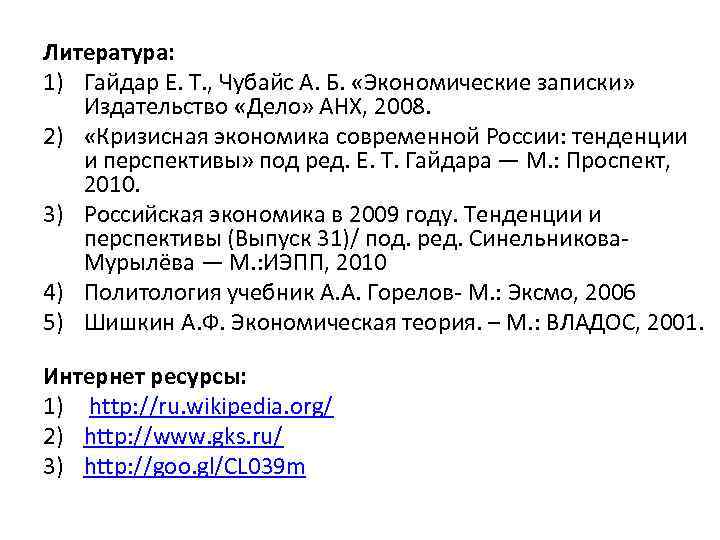 Литература:
1) Гайдар Е. Т., Чубайс А. Б. «Экономические записки» Издательство «Дело» АНХ, 2008.
2) «Кризисная экономика современной России: тенденции и перспективы» под ред. Е. Т. Гайдара — М.: Проспект, 2010.
3) Российская экономика в 2009 году. Тенденции и перспективы (Выпуск 31)/ под. ред. Синельникова-Мурылёва — М.:ИЭПП, 2010
4) Политология учебник А.А. Горелов- М.: Эксмо, 2006
5) Шишкин А.Ф. Экономическая теория. – М.: ВЛАДОС, 2001.

Интернет ресурсы:
1) http://ru.wikipedia.org/
2) http://www.gks.ru/
3) http://goo.gl/CL039m